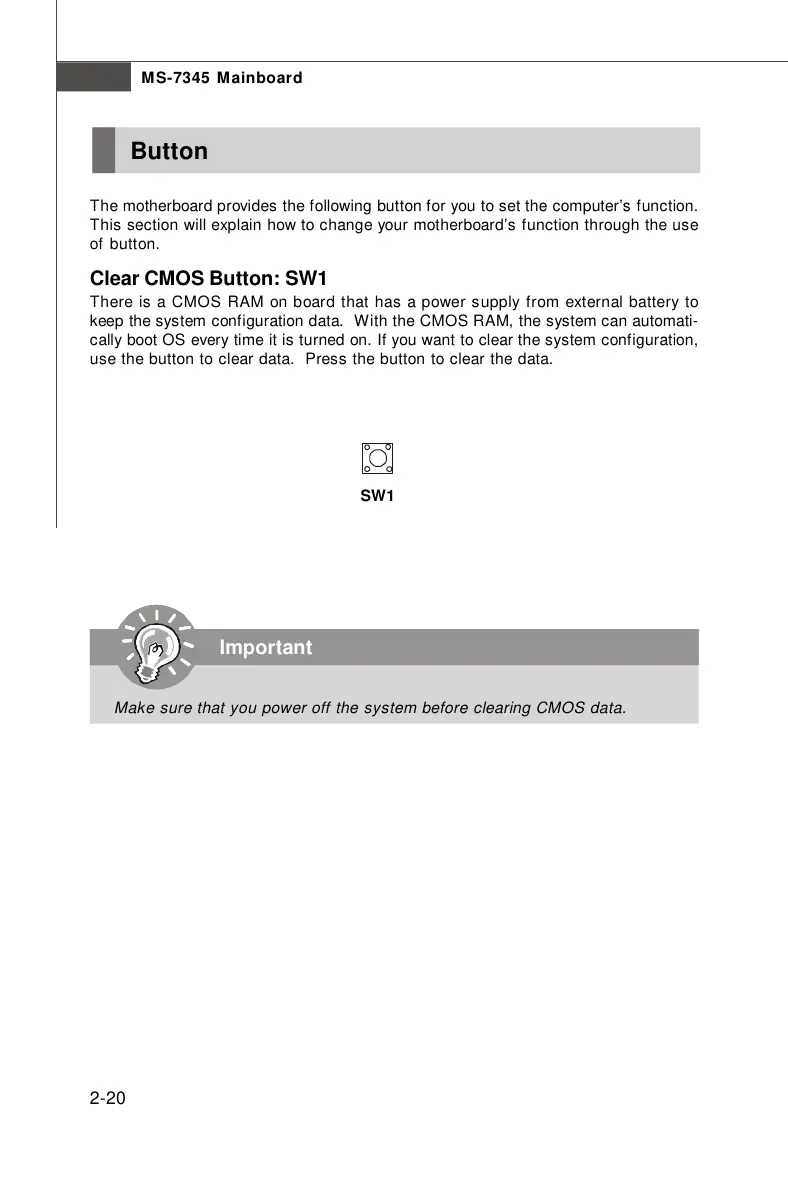 MS-7345 Mainboard

Button

The motherboard provides the following button for you to set the computer's function. This section will explain how to change your motherboard's function through the use of button.

Clear CMOS Button: SW1

There is a CMOS RAM on board that has a power supply from external battery to keep the system configuration data. With the CMOS RAM, the system can automatically boot OS every time it is turned on. If you want to clear the system configuration, use the button to clear data. Press the button to clear the data.

SW1

Important

Make sure that you power off the system before clearing CMOS data.

2-20